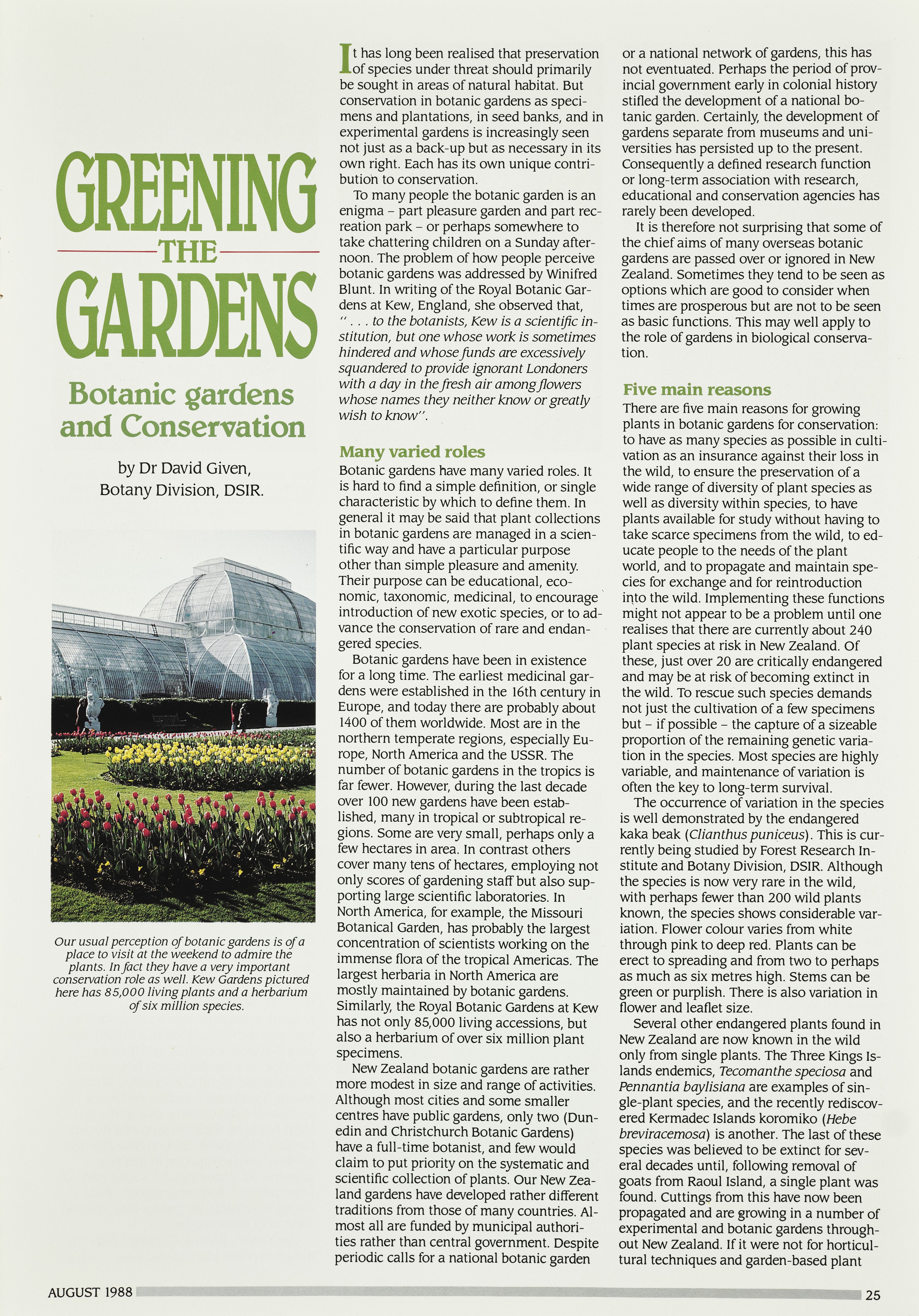 GREENING
THE
GARDENS

Botanic gardens and Conservation

by Dr David Given, Botany Division, DSIR.

Our usual perception of botanic gardens is of a place to visit at the weekend to admire the plants. In fact they have a very important conservation role as well. Kew Gardens pictured here has 85,000 living plants and a herbarium of six million species.

It has long been realised that preservation of species under threat should primarily be sought in areas of natural habitat. But conservation in botanic gardens as specimens and plantations, in seed banks, and in experimental gardens is increasingly seen not just as a back-up but as necessary in its own right. Each has its own unique contribution to conservation.

To many people the botanic garden is an enigma – part pleasure garden and part recreation park – or perhaps somewhere to take chattering children on a Sunday afternoon. The problem of how people perceive botanic gardens was addressed by Winifred Blunt. In writing of the Royal Botanic Gardens at Kew, England, she observed that, ". . . to the botanists, Kew is a scientific institution, but one whose work is sometimes hindered and whose funds are excessively squandered to provide ignorant Londoners with a day in the fresh air among flowers whose names they neither know or greatly wish to know".

Many varied roles
Botanic gardens have many varied roles. It is hard to find a simple definition, or single characteristic by which to define them. In general it may be said that plant collections in botanic gardens are managed in a scientific way and have a particular purpose other than simple pleasure and amenity. Their purpose can be educational, economic, taxonomic, medicinal, to encourage introduction of new exotic species, or to advance the conservation of rare and endangered species.

Botanic gardens have been in existence for a long time. The earliest medicinal gardens were established in the 16th century in Europe, and today there are probably about 1400 of them worldwide. Most are in the northern temperate regions, especially Europe, North America and the USSR. The number of botanic gardens in the tropics is far fewer. However, during the last decade over 100 new gardens have been established, many in tropical or subtropical regions. Some are very small, perhaps only a few hectares in area. In contrast others cover many tens of hectares, employing not only scores of gardening staff but also supporting large scientific laboratories. In North America, for example, the Missouri Botanical Garden, has probably the largest concentration of scientists working on the immense flora of the tropical Americas. The largest herbaria in North America are mostly maintained by botanic gardens. Similarly, the Royal Botanic Gardens at Kew has not only 85,000 living accessions, but also a herbarium of over six million plant specimens.

New Zealand botanic gardens are rather more modest in size and range of activities. Although most cities and some smaller centres have public gardens, only two (Dunedin and Christchurch Botanic Gardens) have a full-time botanist, and few would claim to put priority on the systematic and scientific collection of plants. Our New Zealand gardens have developed rather different traditions from those of many countries. Almost all are funded by municipal authorities rather than central government. Despite periodic calls for a national botanic garden or a national network of gardens, this has not eventuated. Perhaps the period of provincial government early in colonial history stifled the development of a national botanic garden. Certainly, the development of gardens separate from museums and universities has persisted up to the present. Consequently a defined research function or long-term association with research, educational and conservation agencies has rarely been developed.

It is therefore not surprising that some of the chief aims of many overseas botanic gardens are passed over or ignored in New Zealand. Sometimes they tend to be seen as options which are good to consider when times are prosperous but are not to be seen as basic functions. This may well apply to the role of gardens in biological conservation.

Five main reasons
There are five main reasons for growing plants in botanic gardens for conservation: to have as many species as possible in cultivation as an insurance against their loss in the wild, to ensure the preservation of a wide range of diversity of plant species as well as diversity within species, to have plants available for study without having to take scarce specimens from the wild, to educate people to the needs of the plant world, and to propagate and maintain species for exchange and for reintroduction into the wild. Implementing these functions might not appear to be a problem until one realises that there are currently about 240 plant species at risk in New Zealand. Of these, just over 20 are critically endangered and may be at risk of becoming extinct in the wild. To rescue such species demands not just the cultivation of a few specimens but – if possible – the capture of a sizeable proportion of the remaining genetic variation in the species. Most species are highly variable, and maintenance of variation is often the key to long-term survival.

The occurrence of variation in the species is well demonstrated by the endangered kaka beak (Clianthus puniceus). This is currently being studied by Forest Research Institute and Botany Division, DSIR. Although the species is now very rare in the wild, with perhaps fewer than 200 wild plants known, the species shows considerable variation. Flower colour varies from white through pink to deep red. Plants can be erect to spreading and from two to perhaps as much as six metres high. Stems can be green or purplish. There is also variation in flower and leaflet size.

Several other endangered plants found in New Zealand are now known in the wild only from single plants. The Three Kings Islands endemics, Tecomanthe speciosa and Pennantia baylisiana are examples of single-plant species, and the recently rediscovered Kermadec Islands koromiko (Hebe breviracemosa) is another. The last of these species was believed to be extinct for several decades until, following removal of goats from Raoul Island, a single plant was found. Cuttings from this have now been propagated and are growing in a number of experimental and botanic gardens throughout New Zealand. If it were not for horticultural techniques and garden-based plant

AUGUST 1988 25